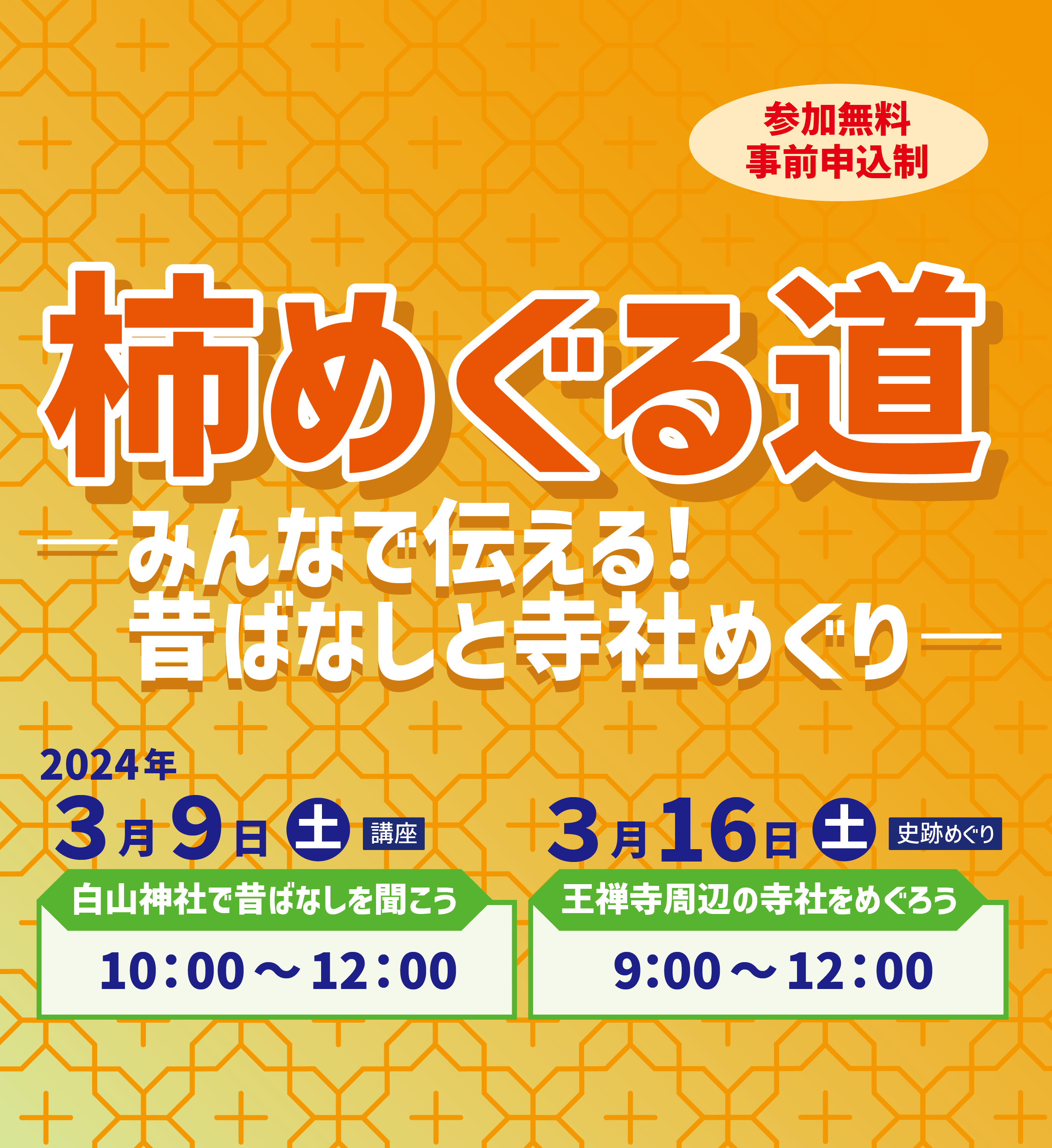 参加無料
事前申込制

柿めぐる道

―みんなで伝える!
昔ばなしと寺社めぐり―

2024年

3月9日 土 講座

白山神社で昔ばなしを聞こう

10:00～12:00

3月16日 土 史跡めぐり

王禅寺周辺の寺社をめぐろう

9:00～12:00